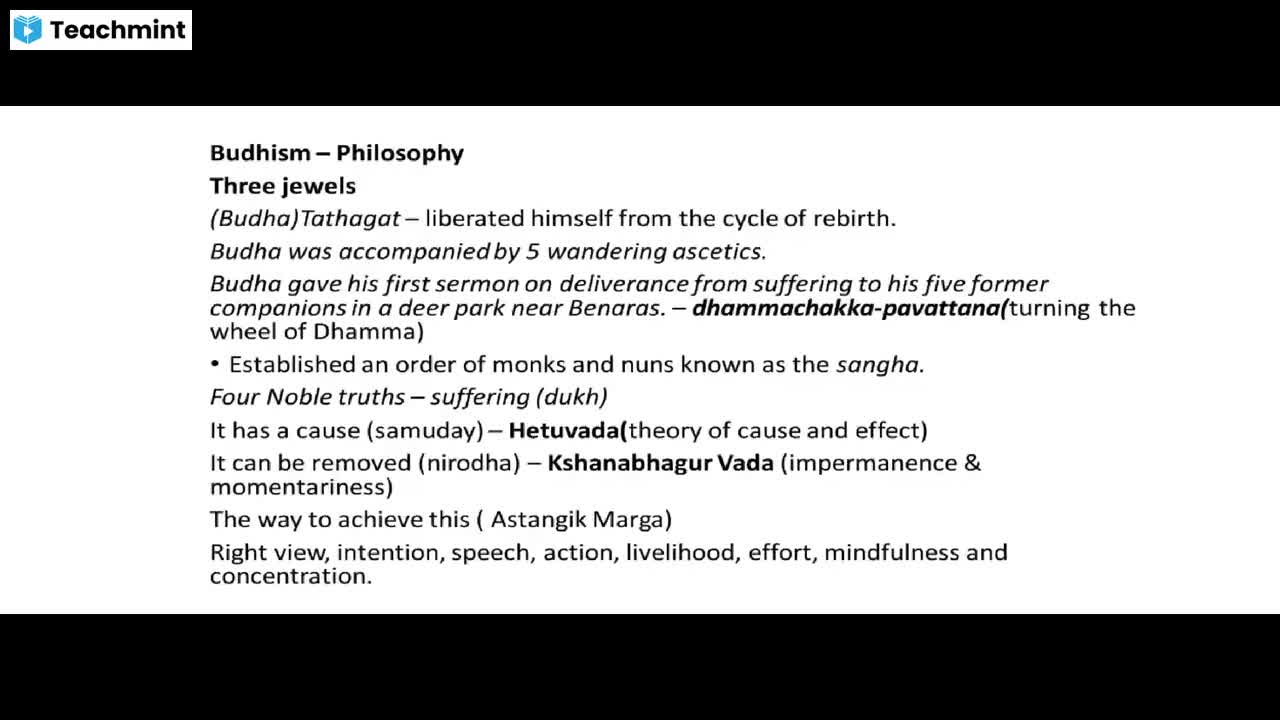 Teachmint

Budhism – Philosophy

Three jewels

(Budha)Tathagat – liberated himself from the cycle of rebirth.

Budha was accompanied by 5 wandering ascetics.

Budha gave his first sermon on deliverance from suffering to his five former companions in a deer park near Benaras. – dhammachakka-pavattana(turning the wheel of Dhamma)

• Established an order of monks and nuns known as the sangha.

Four Noble truths – suffering (dukh)

It has a cause (samuday) – Hetuvada(theory of cause and effect)

It can be removed (nirodha) – Kshanabhagur Vada (impermanence & momentariness)

The way to achieve this ( Astangik Marga)

Right view, intention, speech, action, livelihood, effort, mindfulness and concentration.